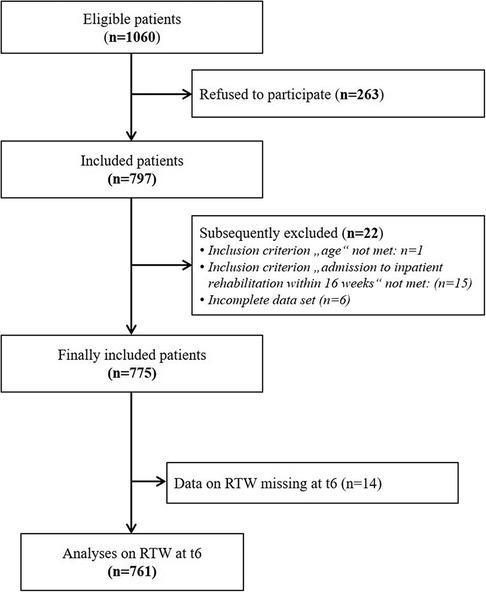 Eligible patients
(n=1060)

Refused to participate (n=263)

Included patients
(n=797)

Subsequently excluded (n=22)
• Inclusion criterion „age“ not met: n=1
• Inclusion criterion „admission to inpatient rehabilitation within 16 weeks“ not met: (n=15)
• Incomplete data set (n=6)

Finally included patients
(n=775)

Data on RTW missing at t6 (n=14)

Analyses on RTW at t6
(n=761)